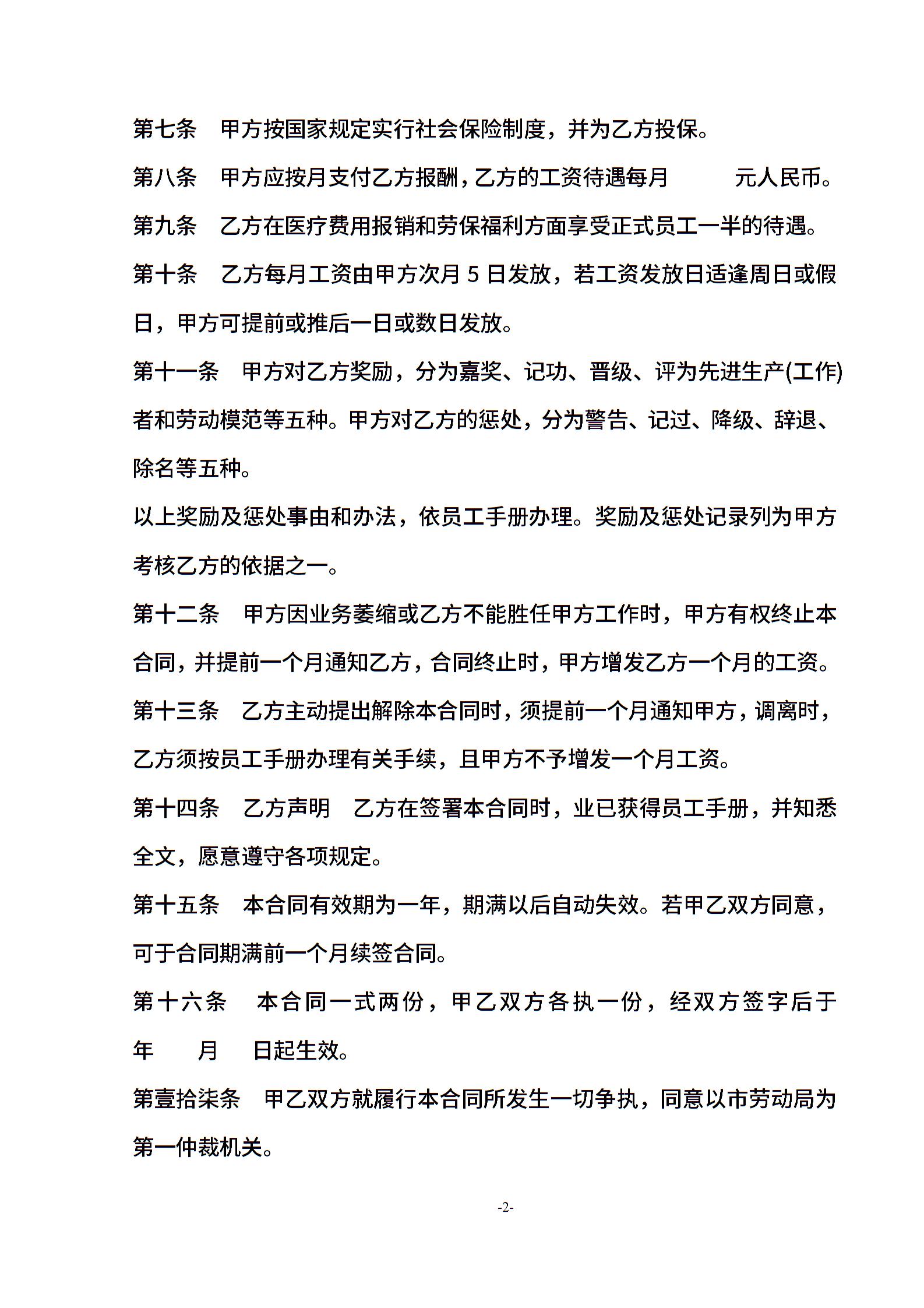 第七条　甲方按国家规定实行社会保险制度，并为乙方投保。

第八条　甲方应按月支付乙方报酬，乙方的工资待遇每月　　　元人民币。

第九条　乙方在医疗费用报销和劳保福利方面享受正式员工一半的待遇。

第十条　乙方每月工资由甲方次月 5 日发放，若工资发放日适逢周日或假日，甲方可提前或推后一日或数日发放。

第十一条　甲方对乙方奖励，分为嘉奖、记功、晋级、评为先进生产(工作)者和劳动模范等五种。甲方对乙方的惩处，分为警告、记过、降级、辞退、除名等五种。

以上奖励及惩处事由和办法，依员工手册办理。奖励及惩处记录列为甲方考核乙方的依据之一。

第十二条　甲方因业务萎缩或乙方不能胜任甲方工作时，甲方有权终止本合同，并提前一个月通知乙方，合同终止时，甲方增发乙方一个月的工资。

第十三条　乙方主动提出解除本合同时，须提前一个月通知甲方，调离时，乙方须按员工手册办理有关手续，且甲方不予增发一个月工资。

第十四条　乙方声明　乙方在签署本合同时，业已获得员工手册，并知悉全文，愿意遵守各项规定。

第十五条　本合同有效期为一年，期满以后自动失效。若甲乙双方同意，可于合同期满前一个月续签合同。

第十六条　本合同一式两份，甲乙双方各执一份，经双方签字后于　年　　月　　日起生效。

第壹拾柒条　甲乙双方就履行本合同所发生一切争执，同意以市劳动局为第一仲裁机关。

-2-